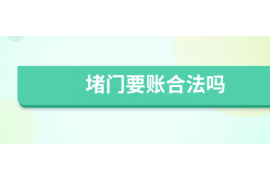 堵门要账合法吗